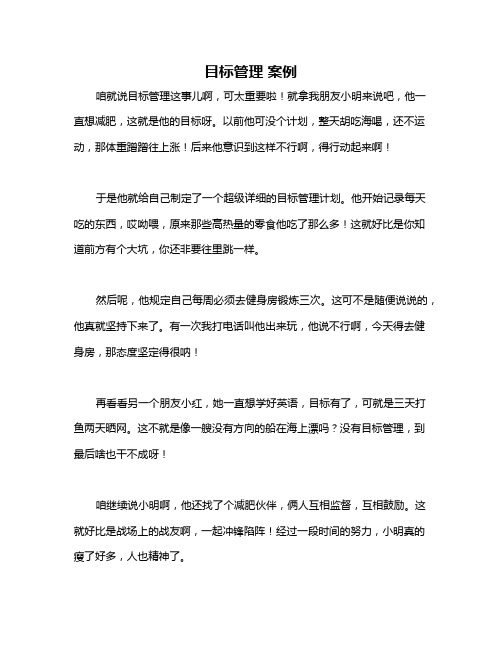 目标管理 案例

咱就说目标管理这事儿啊，可太重要啦！就拿我朋友小明来说吧，他一直想减肥，这就是他的目标呀。以前他可没个计划，整天胡吃海喝，还不运动，那体重蹭蹭往上涨！后来他意识到这样不行啊，得行动起来啊！

于是他就给自己制定了一个超级详细的目标管理计划。他开始记录每天吃的东西，哎呦喂，原来那些高热量的零食他吃了那么多！这就好比是你知道前方有个大坑，你还非要往里跳一样。

然后呢，他规定自己每周必须去健身房锻炼三次。这可不是随便说说的，他真就坚持下来了。有一次我打电话叫他出来玩，他说不行啊，今天得去健身房，那态度坚定得很呐！

再看看另一个朋友小红，她一直想学好英语，目标有了，可就是三天打鱼两天晒网。这不就是像一艘没有方向的船在海上漂吗？没有目标管理，到最后啥也干不成呀！

咱继续说小明啊，他还找了个减肥伙伴，俩人互相监督，互相鼓励。这就好比是战场上的战友啊，一起冲锋陷阵！经过一段时间的努力，小明真的瘦了好多，人也精神了。